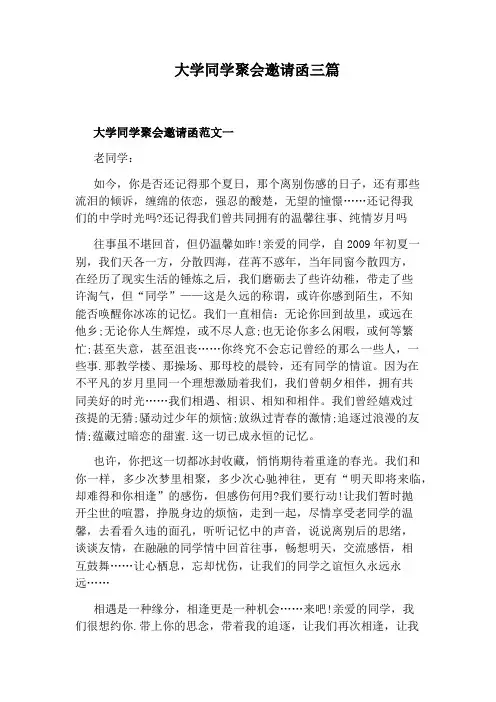 大学同学聚会邀请函三篇

大学同学聚会邀请函范文一

老同学：

如今，你是否还记得那个夏日，那个离别伤感的日子，还有那些流泪的倾诉，缠绵的依恋，强忍的酸楚，无望的憧憬……还记得我们的中学时光吗?还记得我们曾共同拥有的温馨往事、纯情岁月吗

往事虽不堪回首，但仍温馨如昨!亲爱的同学，自2009年初夏一别，我们天各一方，分散四海，荏苒不惑年，当年同窗今散四方，在经历了现实生活的锤炼之后，我们磨砺去了些许幼稚，带走了些许淘气，但“同学”——这是久远的称谓，或许你感到陌生，不知能否唤醒你冰冻的记忆。我们一直相信：无论你回到故里，或远在他乡;无论你人生辉煌，或不尽人意;也无论你多么闲暇，或何等繁忙;甚至失意，甚至沮丧……你终究不会忘记曾经的那么一些人，一些事.那教学楼、那操场、那母校的晨铃，还有同学的情谊。因为在不平凡的岁月里同一个理想激励着我们，我们曾朝夕相伴，拥有共同美好的时光……我们相遇、相识、相知和相伴。我们曾经嬉戏过孩提的无猜;骚动过少年的烦恼;放纵过青春的激情;追逐过浪漫的友情;蕴藏过暗恋的甜蜜.这一切已成永恒的记忆。

也许，你把这一切都冰封收藏，悄悄期待着重逢的春光。我们和你一样，多少次梦里相聚，多少次心驰神往，更有“明天即将来临，却难得和你相逢”的感伤，但感伤何用?我们要行动!让我们暂时抛开尘世的喧嚣，挣脱身边的烦恼，走到一起，尽情享受老同学的温馨，去看看久违的面孔，听听记忆中的声音，说说离别后的思绪，谈谈友情，在融融的同学情中回首往事，畅想明天，交流感悟，相互鼓舞……让心栖息，忘却忧伤，让我们的同学之谊恒久永远永远……

相遇是一种缘分，相逢更是一种机会……来吧!亲爱的同学，我们很想约你.带上你的思念，带着我的追逐，让我们再次相逢，让我